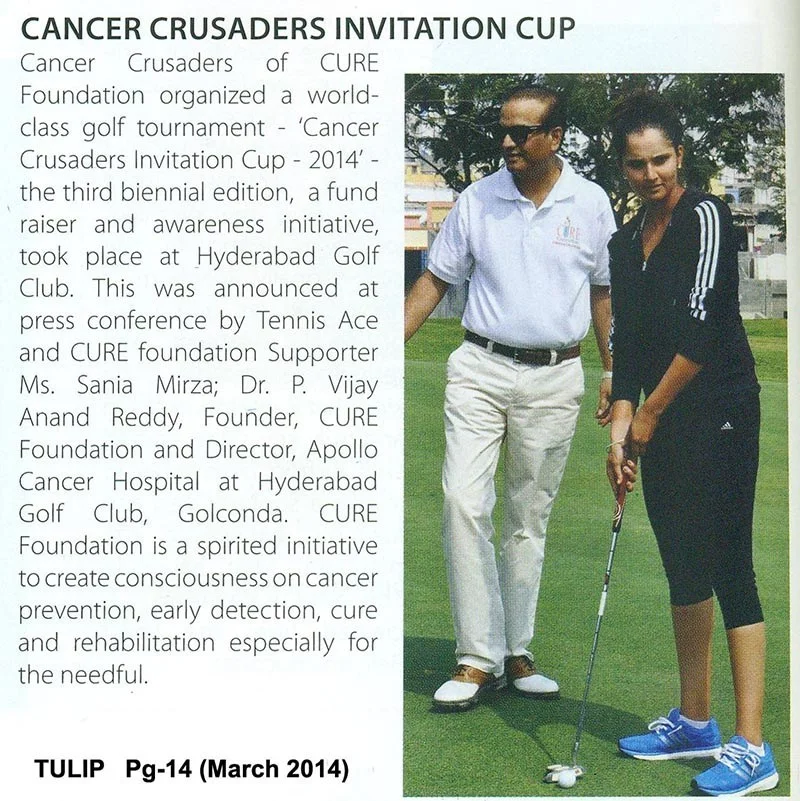 CANCER CRUSADERS INVITATION CUP

Cancer Crusaders of CURE Foundation organized a world-class golf tournament - 'Cancer Crusaders Invitation Cup - 2014' - the third biennial edition, a fund raiser and awareness initiative, took place at Hyderabad Golf Club. This was announced at press conference by Tennis Ace and CURE foundation Supporter Ms. Sania Mirza; Dr. P. Vijay Anand Reddy, Founder, CURE Foundation and Director, Apollo Cancer Hospital at Hyderabad Golf Club, Golconda. CURE Foundation is a spirited initiative to create consciousness on cancer prevention, early detection, cure and rehabilitation especially for the needful.

CURE

TULIP Pg-14 (March 2014)